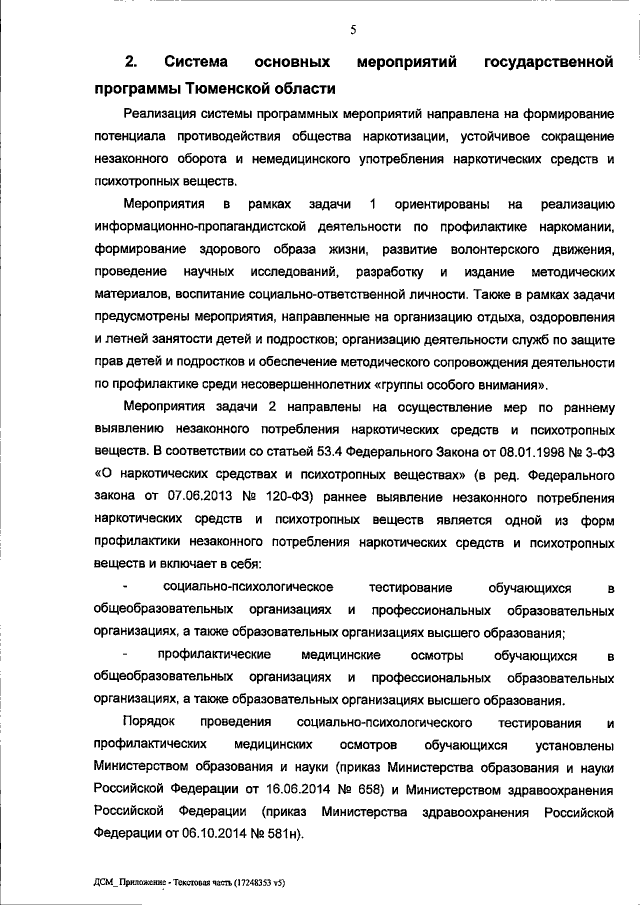 5

2. Система основных мероприятий государственной программы Тюменской области

Реализация системы программных мероприятий направлена на формирование потенциала противодействия общества наркотизации, устойчивое сокращение незаконного оборота и немедицинского употребления наркотических средств и психотропных веществ.

Мероприятия в рамках задачи 1 ориентированы на реализацию информационно-пропагандистской деятельности по профилактике наркомании, формирование здорового образа жизни, развитие волонтерского движения, проведение научных исследований, разработку и издание методических материалов, воспитание социально-ответственной личности. Также в рамках задачи предусмотрены мероприятия, направленные на организацию отдыха, оздоровления и летней занятости детей и подростков; организацию деятельности служб по защите прав детей и подростков и обеспечение методического сопровождения деятельности по профилактике среди несовершеннолетних «группы особого внимания».

Мероприятия задачи 2 направлены на осуществление мер по раннему выявлению незаконного потребления наркотических средств и психотропных веществ. В соответствии со статьей 53.4 Федерального Закона от 08.01.1998 № 3-ФЗ «О наркотических средствах и психотропных веществах» (в ред. Федерального закона от 07.06.2013 № 120-ФЗ) раннее выявление незаконного потребления наркотических средств и психотропных веществ является одной из форм профилактики незаконного потребления наркотических средств и психотропных веществ и включает в себя:

- социально-психологическое тестирование обучающихся в общеобразовательных организациях и профессиональных образовательных организациях, а также образовательных организациях высшего образования;

- профилактические медицинские осмотры обучающихся в общеобразовательных организациях и профессиональных образовательных организациях, а также образовательных организациях высшего образования.

Порядок проведения социально-психологического тестирования и профилактических медицинских осмотров обучающихся установлены Министерством образования и науки (приказ Министерства образования и науки Российской Федерации от 16.06.2014 № 658) и Министерством здравоохранения Российской Федерации (приказ Министерства здравоохранения Российской Федерации от 06.10.2014 № 581н).

ДСМ_Приложение - Текстовая часть (17248353 v5)